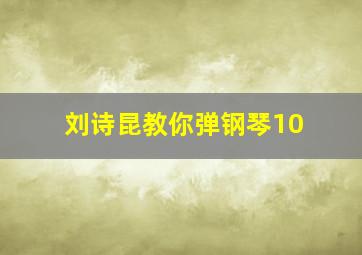 刘诗昆教你弹钢琴10